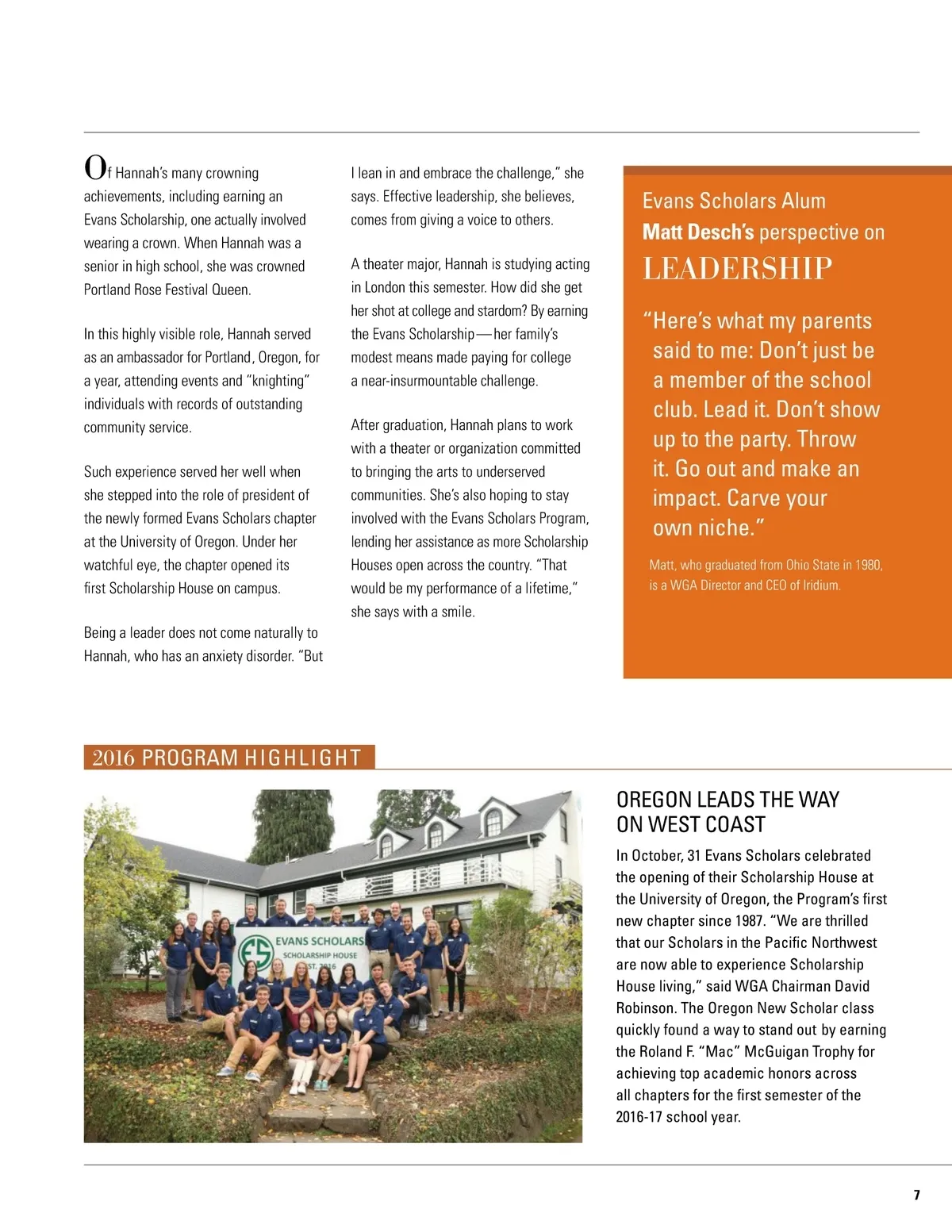 Of Hannah's many crowning achievements, including earning an Evans Scholarship, one actually involved wearing a crown. When Hannah was a senior in high school, she was crowned Portland Rose Festival Queen.

In this highly visible role, Hannah served as an ambassador for Portland, Oregon, for a year, attending events and "knighting" individuals with records of outstanding community service.

Such experience served her well when she stepped into the role of president of the newly formed Evans Scholars chapter at the University of Oregon. Under her watchful eye, the chapter opened its first Scholarship House on campus.

Being a leader does not come naturally to Hannah, who has an anxiety disorder. "But I lean in and embrace the challenge," she says. Effective leadership, she believes, comes from giving a voice to others.

A theater major, Hannah is studying acting in London this semester. How did she get her shot at college and stardom? By earning the Evans Scholarship—her family's modest means made paying for college a near-insurmountable challenge.

After graduation, Hannah plans to work with a theater or organization committed to bringing the arts to underserved communities. She's also hoping to stay involved with the Evans Scholars Program, lending her assistance as more Scholarship Houses open across the country. "That would be my performance of a lifetime," she says with a smile.

Evans Scholars Alum
Matt Desch's perspective on
LEADERSHIP

"Here's what my parents said to me: Don't just be a member of the school club. Lead it. Don't show up to the party. Throw it. Go out and make an impact. Carve your own niche."

Matt, who graduated from Ohio State in 1980, is a WGA Director and CEO of Iridium.

2016 PROGRAM HIGHLIGHT

EVANS SCHOLARS
SCHOLARSHIP HOUSE
EST. 2016

OREGON LEADS THE WAY ON WEST COAST

In October, 31 Evans Scholars celebrated the opening of their Scholarship House at the University of Oregon, the Program's first new chapter since 1987. "We are thrilled that our Scholars in the Pacific Northwest are now able to experience Scholarship House living," said WGA Chairman David Robinson. The Oregon New Scholar class quickly found a way to stand out by earning the Roland F. "Mac" McGuigan Trophy for achieving top academic honors across all chapters for the first semester of the 2016-17 school year.

7